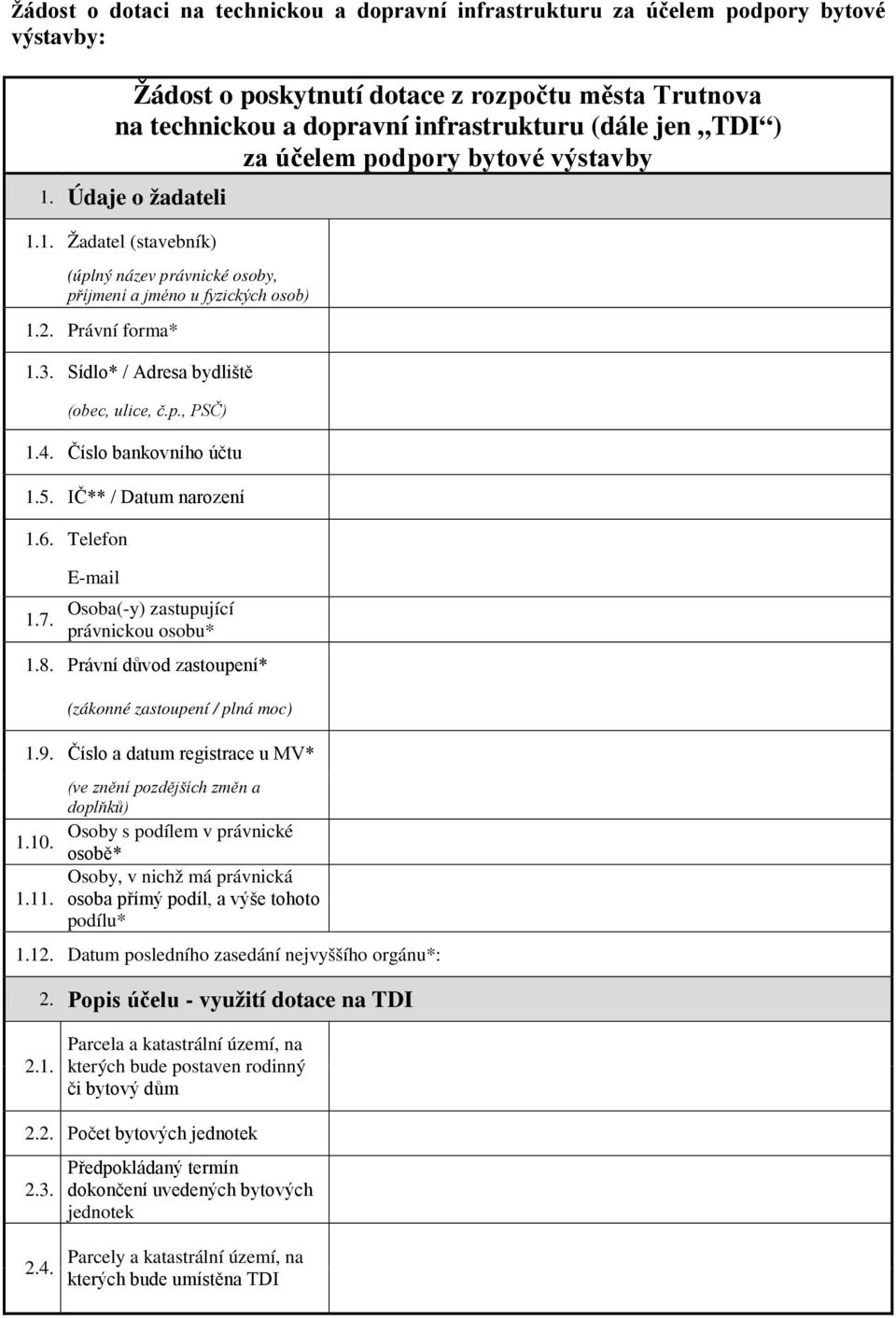 Žádost o dotaci na technickou a dopravní infrastrukturu za účelem podpory bytové výstavby:

Žádost o poskytnutí dotace z rozpočtu města Trutnova na technickou a dopravní infrastrukturu (dále jen „TDI“) za účelem podpory bytové výstavby

1. Údaje o žadateli

1.1. Žadatel (stavebník)
(úplný název právnické osoby, příjmení a jméno u fyzických osob)

1.2. Právní forma*

1.3. Sídlo* / Adresa bydliště
(obec, ulice, č.p., PSČ)

1.4. Číslo bankovního účtu

1.5. IČ** / Datum narození

1.6. Telefon
E-mail

1.7. Osoba(-y) zastupující právnickou osobu*

1.8. Právní důvod zastoupení*
(zákonné zastoupení / plná moc)

1.9. Číslo a datum registrace u MV*
(ve znění pozdějších změn a doplňků)

1.10. Osoby s podílem v právnické osobě*

1.11. Osoby, v nichž má právnická osoba přímý podíl, a výše tohoto podílu*

1.12. Datum posledního zasedání nejvyššího orgánu*:

2. Popis účelu - využití dotace na TDI

2.1. Parcela a katastrální území, na kterých bude postaven rodinný či bytový dům

2.2. Počet bytových jednotek

2.3. Předpokládaný termín dokončení uvedených bytových jednotek

2.4. Parcely a katastrální území, na kterých bude umístěna TDI